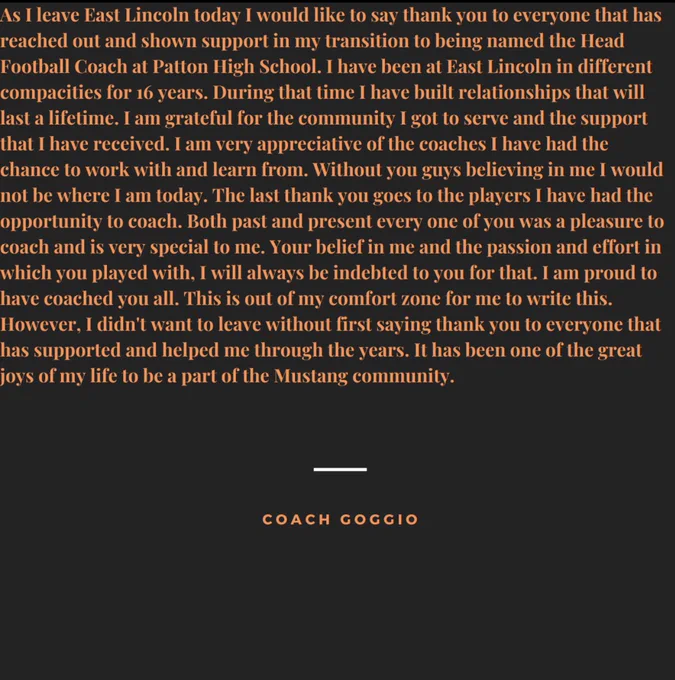 As I leave East Lincoln today I would like to say thank you to everyone that has reached out and shown support in my transition to being named the Head Football Coach at Patton High School. I have been at East Lincoln in different compacities for 16 years. During that time I have built relationships that will last a lifetime. I am grateful for the community I got to serve and the support that I have received. I am very appreciative of the coaches I have had the chance to work with and learn from. Without you guys believing in me I would not be where I am today. The last thank you goes to the players I have had the opportunity to coach. Both past and present every one of you was a pleasure to coach and is very special to me. Your belief in me and the passion and effort in which you played with, I will always be indebted to you for that. I am proud to have coached you all. This is out of my comfort zone for me to write this. However, I didn't want to leave without first saying thank you to everyone that has supported and helped me through the years. It has been one of the great joys of my life to be a part of the Mustang community.

COACH GOGGIO